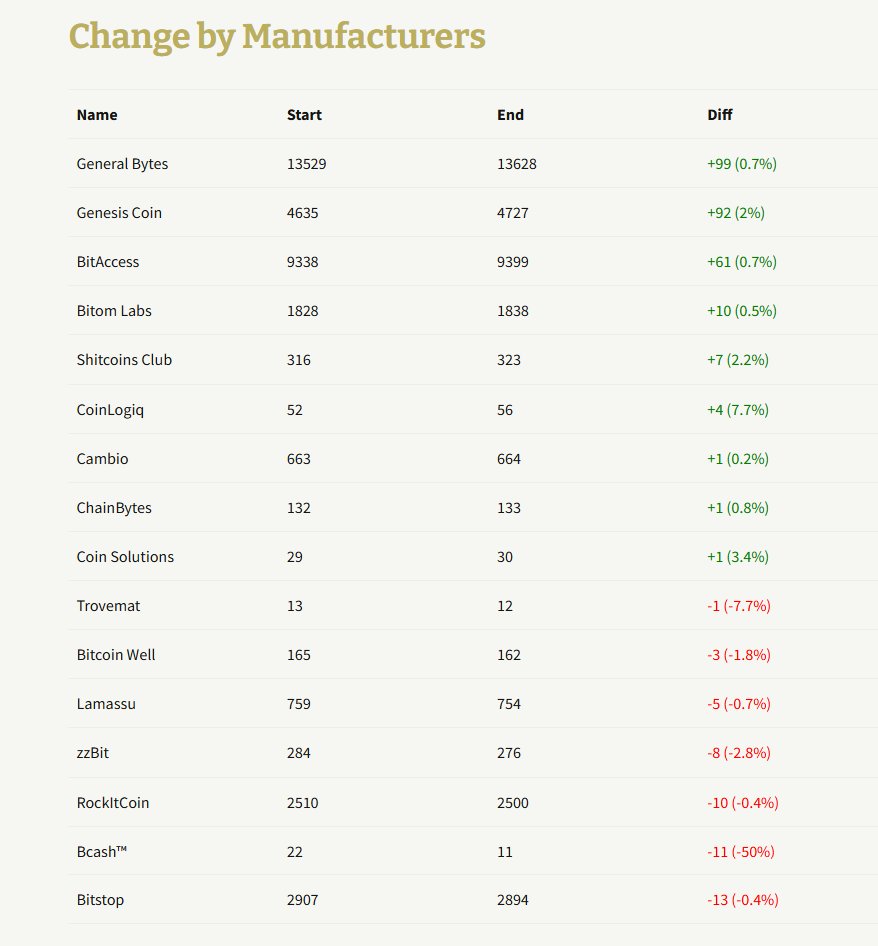 Change by Manufacturers

| Name | Start | End | Diff |
|---|---|---|---|
| General Bytes | 13529 | 13628 | +99 (0.7%) |
| Genesis Coin | 4635 | 4727 | +92 (2%) |
| BitAccess | 9338 | 9399 | +61 (0.7%) |
| Bitom Labs | 1828 | 1838 | +10 (0.5%) |
| Shitcoins Club | 316 | 323 | +7 (2.2%) |
| CoinLogiq | 52 | 56 | +4 (7.7%) |
| Cambio | 663 | 664 | +1 (0.2%) |
| ChainBytes | 132 | 133 | +1 (0.8%) |
| Coin Solutions | 29 | 30 | +1 (3.4%) |
| Trovemat | 13 | 12 | -1 (-7.7%) |
| Bitcoin Well | 165 | 162 | -3 (-1.8%) |
| Lamassu | 759 | 754 | -5 (-0.7%) |
| zzBit | 284 | 276 | -8 (-2.8%) |
| RockItCoin | 2510 | 2500 | -10 (-0.4%) |
| Bcash™ | 22 | 11 | -11 (-50%) |
| Bitstop | 2907 | 2894 | -13 (-0.4%) |